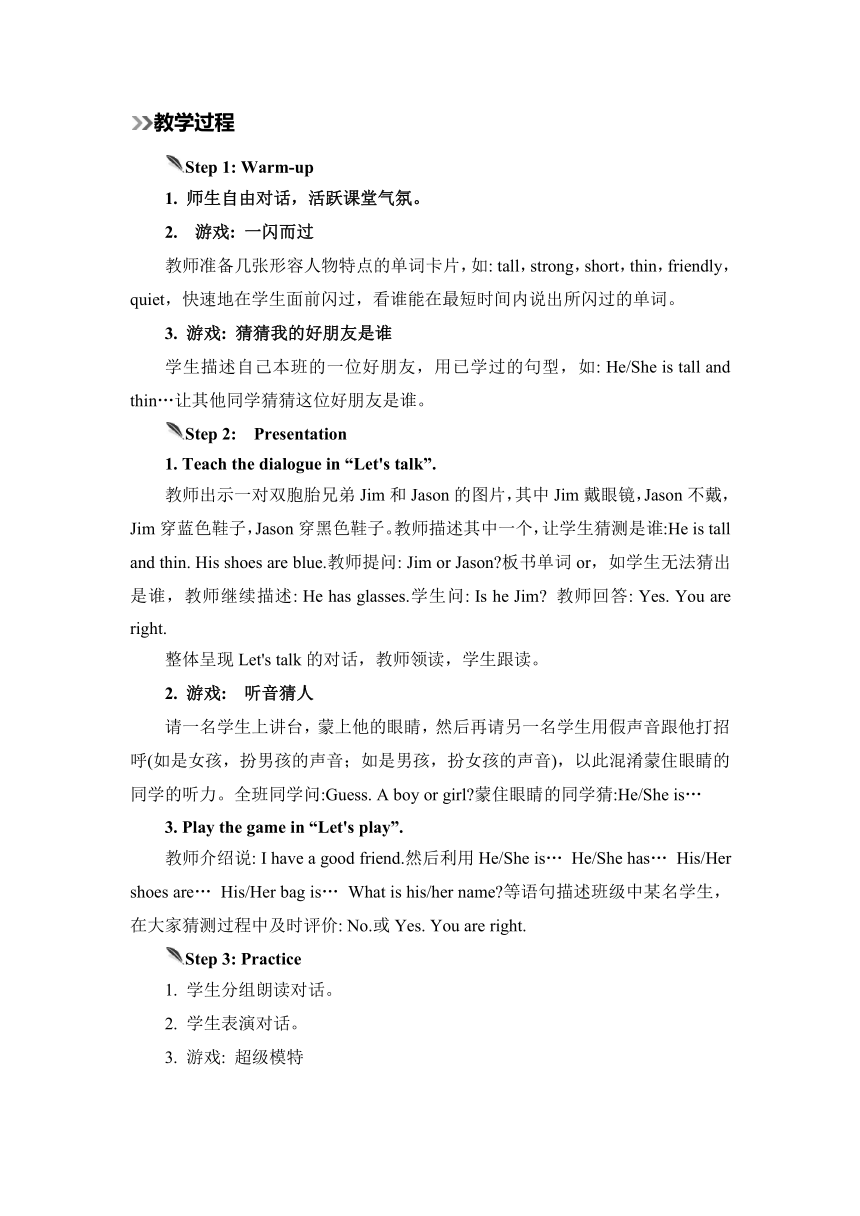 教学过程

Step 1: Warm-up

1. 师生自由对话，活跃课堂气氛。

2.　游戏: 一闪而过

教师准备几张形容人物特点的单词卡片，如: tall，strong，short，thin，friendly，quiet，快速地在学生面前闪过，看谁能在最短时间内说出所闪过的单词。

3. 游戏: 猜猜我的好朋友是谁

学生描述自己本班的一位好朋友，用已学过的句型，如: He/She is tall and thin…让其他同学猜猜这位好朋友是谁。

Step 2:　Presentation

1. Teach the dialogue in “Let's talk”.

教师出示一对双胞胎兄弟 Jim 和 Jason 的图片，其中 Jim 戴眼镜，Jason 不戴，Jim 穿蓝色鞋子，Jason 穿黑色鞋子。教师描述其中一个，让学生猜测是谁:He is tall and thin. His shoes are blue.教师提问: Jim or Jason?板书单词 or，如学生无法猜出是谁，教师继续描述: He has glasses.学生问: Is he Jim? 教师回答: Yes. You are right.

整体呈现 Let's talk 的对话，教师领读，学生跟读。

2. 游戏:　听音猜人

请一名学生上讲台，蒙上他的眼睛，然后再请另一名学生用假声音跟他打招呼(如是女孩，扮男孩的声音；如是男孩，扮女孩的声音)，以此混淆蒙住眼睛的同学的听力。全班同学问:Guess. A boy or girl?蒙住眼睛的同学猜:He/She is…

3. Play the game in “Let's play”.

教师介绍说: I have a good friend.然后利用 He/She is… He/She has… His/Her shoes are… His/Her bag is… What is his/her name?等语句描述班级中某名学生，在大家猜测过程中及时评价: No.或 Yes. You are right.

Step 3: Practice

1. 学生分组朗读对话。

2. 学生表演对话。

3. 游戏: 超级模特